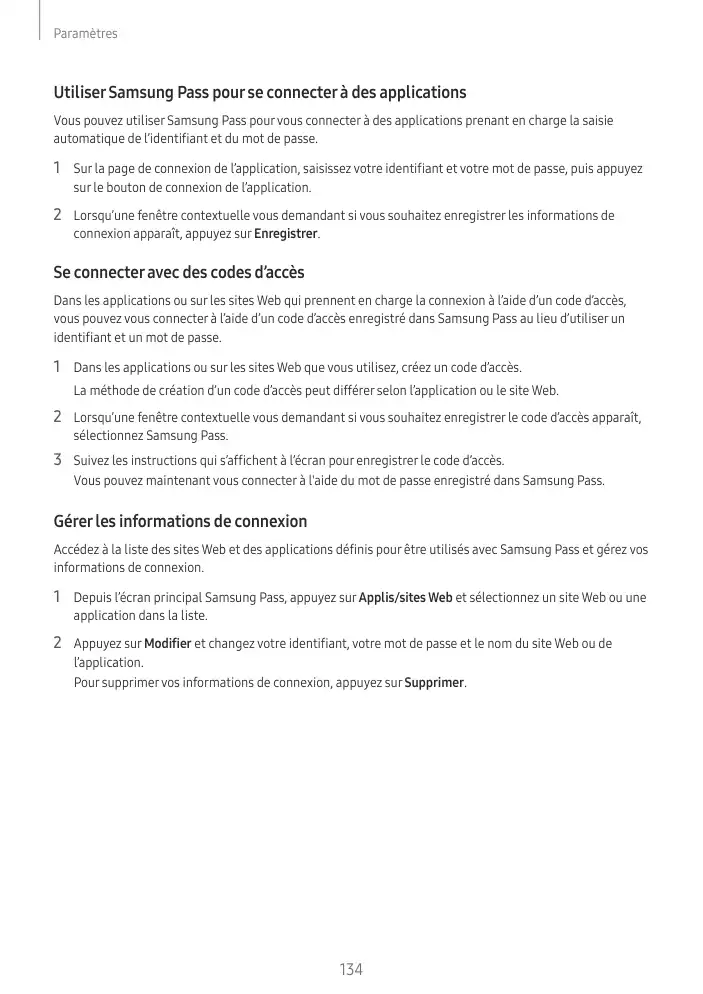 Paramètres

Utiliser Samsung Pass pour se connecter à des applications

Vous pouvez utiliser Samsung Pass pour vous connecter à des applications prenant en charge la saisie automatique de l'identifiant et du mot de passe.

1 Sur la page de connexion de l'application, saisissez votre identifiant et votre mot de passe, puis appuyez sur le bouton de connexion de l'application.

2 Lorsqu'une fenêtre contextuelle vous demandant si vous souhaitez enregistrer les informations de connexion apparaît, appuyez sur Enregistrer.

Se connecter avec des codes d'accès

Dans les applications ou sur les sites Web qui prennent en charge la connexion à l'aide d'un code d'accès, vous pouvez vous connecter à l'aide d'un code d'accès enregistré dans Samsung Pass au lieu d'utiliser un identifiant et un mot de passe.

1 Dans les applications ou sur les sites Web que vous utilisez, créez un code d'accès.
La méthode de création d'un code d'accès peut différer selon l'application ou le site Web.

2 Lorsqu'une fenêtre contextuelle vous demandant si vous souhaitez enregistrer le code d'accès apparaît, sélectionnez Samsung Pass.

3 Suivez les instructions qui s'affichent à l'écran pour enregistrer le code d'accès.
Vous pouvez maintenant vous connecter à l'aide du mot de passe enregistré dans Samsung Pass.

Gérer les informations de connexion

Accédez à la liste des sites Web et des applications définis pour être utilisés avec Samsung Pass et gérez vos informations de connexion.

1 Depuis l'écran principal Samsung Pass, appuyez sur Applis/sites Web et sélectionnez un site Web ou une application dans la liste.

2 Appuyez sur Modifier et changez votre identifiant, votre mot de passe et le nom du site Web ou de l'application.
Pour supprimer vos informations de connexion, appuyez sur Supprimer.

134